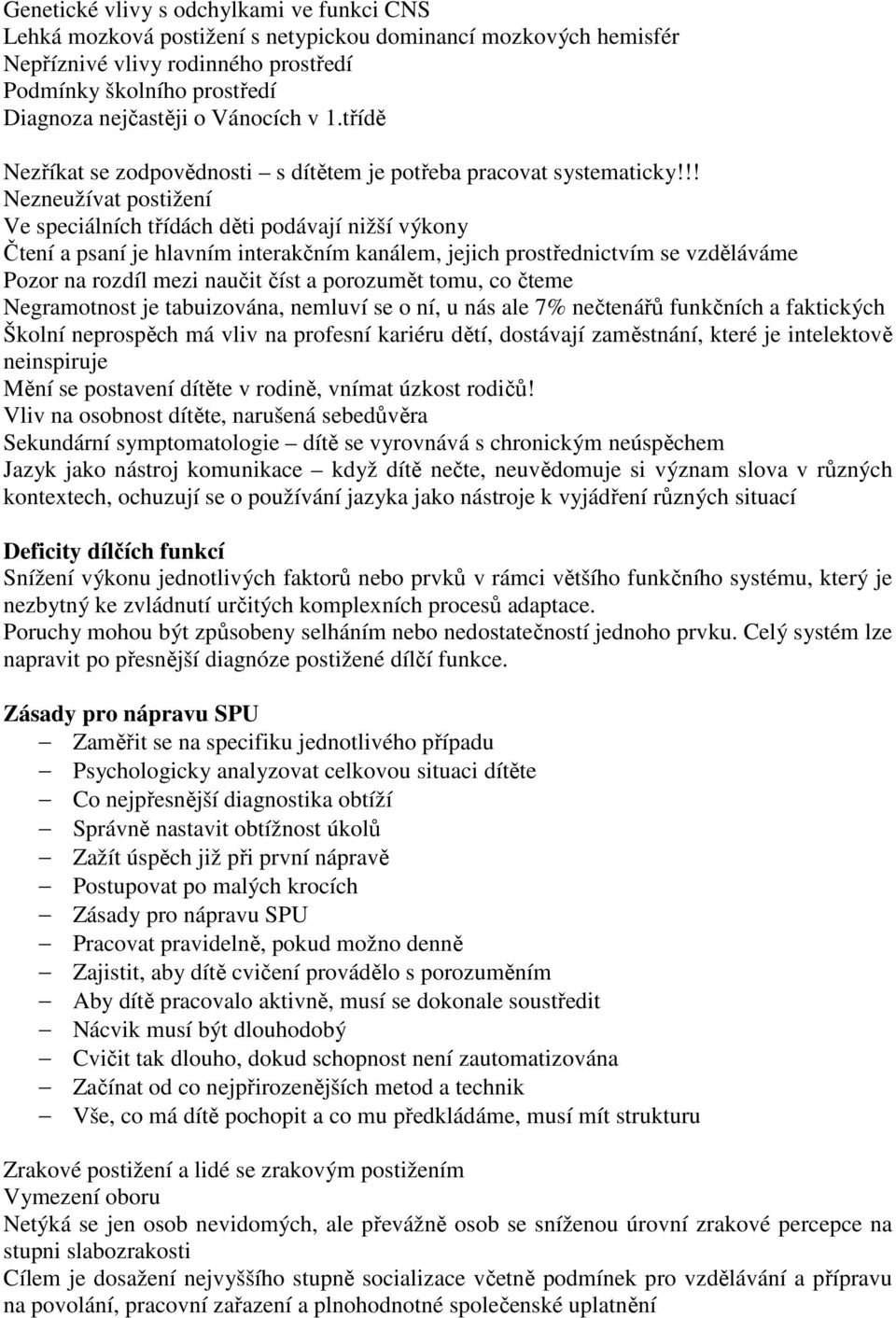 Genetické vlivy s odchylkami ve funkci CNS
Lehká mozková postižení s netypickou dominancí mozkových hemisfér
Nepříznivé vlivy rodinného prostředí
Podmínky školního prostředí
Diagnoza nejčastěji o Vánocích v 1.třídě

Nezříkat se zodpovědnosti – s dítětem je potřeba pracovat systematicky!!!
Nezneužívat postižení
Ve speciálních třídách děti podávají nižší výkony
Čtení a psaní je hlavním interakčním kanálem, jejich prostřednictvím se vzděláváme
Pozor na rozdíl mezi naučit číst a porozumět tomu, co čteme
Negramotnost je tabuizována, nemluví se o ní, u nás ale 7% nečtenářů funkčních a faktických
Školní neprospěch má vliv na profesní kariéru dětí, dostávají zaměstnání, které je intelektově neinspiruje
Mění se postavení dítěte v rodině, vnímat úzkost rodičů!
Vliv na osobnost dítěte, narušená sebedůvěra
Sekundární symptomatologie – dítě se vyrovnává s chronickým neúspěchem
Jazyk jako nástroj komunikace – když dítě nečte, neuvědomuje si význam slova v různých kontextech, ochuzují se o používání jazyka jako nástroje k vyjádření různých situací

Deficity dílčích funkcí
Snížení výkonu jednotlivých faktorů nebo prvků v rámci většího funkčního systému, který je nezbytný ke zvládnutí určitých komplexních procesů adaptace.
Poruchy mohou být způsobeny selháním nebo nedostatečností jednoho prvku. Celý systém lze napravit po přesnější diagnóze postižené dílčí funkce.

Zásady pro nápravu SPU
– Zaměřit se na specifiku jednotlivého případu
– Psychologicky analyzovat celkovou situaci dítěte
– Co nejpřesnější diagnostika obtíží
– Správně nastavit obtížnost úkolů
– Zažít úspěch již při první nápravě
– Postupovat po malých krocích
– Zásady pro nápravu SPU
– Pracovat pravidelně, pokud možno denně
– Zajistit, aby dítě cvičení provádělo s porozuměním
– Aby dítě pracovalo aktivně, musí se dokonale soustředit
– Nácvik musí být dlouhodobý
– Cvičit tak dlouho, dokud schopnost není zautomatizována
– Začínat od co nejpřirozenějších metod a technik
– Vše, co má dítě pochopit a co mu předkládáme, musí mít strukturu

Zrakové postižení a lidé se zrakovým postižením
Vymezení oboru
Netýká se jen osob nevidomých, ale převážně osob se sníženou úrovní zrakové percepce na stupni slabozrakosti
Cílem je dosažení nejvyššího stupně socializace včetně podmínek pro vzdělávání a přípravu na povolání, pracovní zařazení a plnohodnotné společenské uplatnění